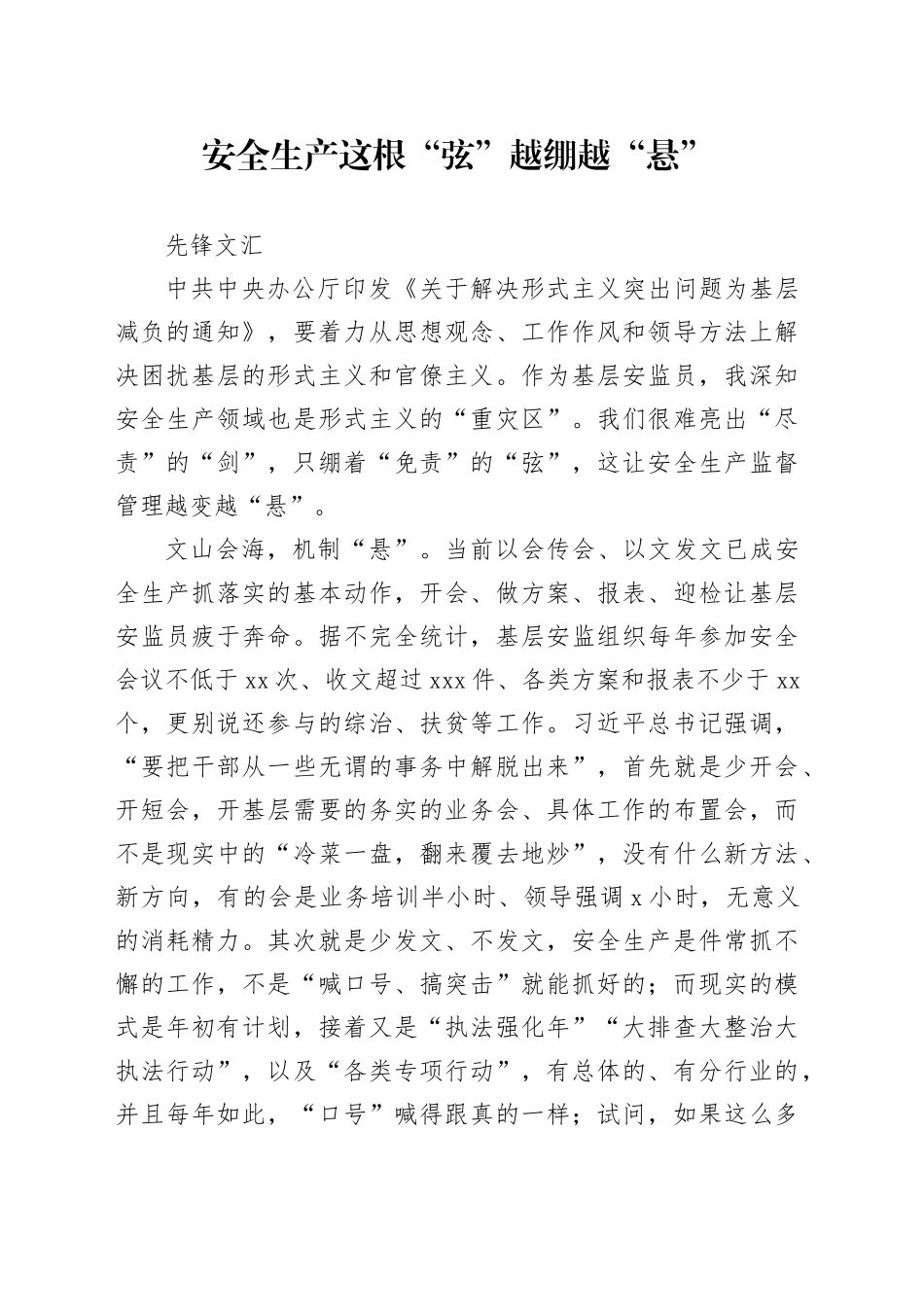 安全生产这根“弦”越绷越“悬”

先锋文汇

中共中央办公厅印发《关于解决形式主义突出问题为基层减负的通知》，要着力从思想观念、工作作风和领导方法上解决困扰基层的形式主义和官僚主义。作为基层安监员，我深知安全生产领域也是形式主义的“重灾区”。我们很难亮出“尽责”的“剑”，只绷着“免责”的“弦”，这让安全生产监督管理越变越“悬”。

文山会海，机制“悬”。当前以会传会、以文发文已成安全生产抓落实的基本动作，开会、做方案、报表、迎检让基层安监员疲于奔命。据不完全统计，基层安监组织每年参加安全会议不低于xx次、收文超过xxx件、各类方案和报表不少于xx个，更别说还参与的综治、扶贫等工作。习近平总书记强调，“要把干部从一些无谓的事务中解脱出来”，首先就是少开会、开短会，开基层需要的务实的业务会、具体工作的布置会，而不是现实中的“冷菜一盘，翻来覆去地炒”，没有什么新方法、新方向，有的会是业务培训半小时、领导强调x小时，无意义的消耗精力。其次就是少发文、不发文，安全生产是件常抓不懈的工作，不是“喊口号、搞突击”就能抓好的；而现实的模式是年初有计划，接着又是“执法强化年”“大排查大整治大执法行动”，以及“各类专项行动”，有总体的、有分行业的，并且每年如此，“口号”喊得跟真的一样；试问，如果这么多